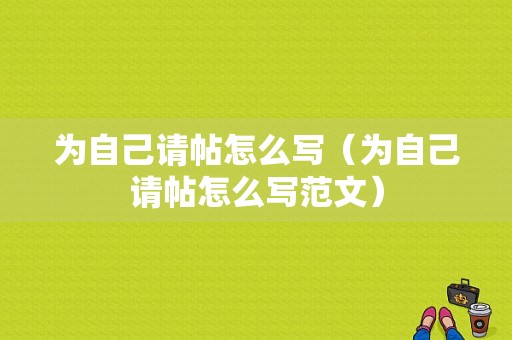 为自己请帖怎么写（为自己请帖怎么写范文）